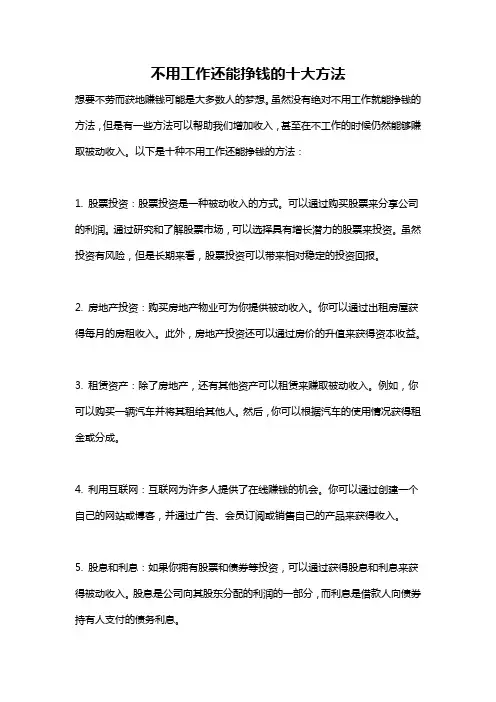 不用工作还能挣钱的十大方法

想要不劳而获地赚钱可能是大多数人的梦想。虽然没有绝对不用工作就能挣钱的方法，但是有一些方法可以帮助我们增加收入，甚至在不工作的时候仍然能够赚取被动收入。以下是十种不用工作还能挣钱的方法：

1. 股票投资：股票投资是一种被动收入的方式。可以通过购买股票来分享公司的利润。通过研究和了解股票市场，可以选择具有增长潜力的股票来投资。虽然投资有风险，但是长期来看，股票投资可以带来相对稳定的投资回报。

2. 房地产投资：购买房地产物业可为你提供被动收入。你可以通过出租房屋获得每月的房租收入。此外，房地产投资还可以通过房价的升值来获得资本收益。

3. 租赁资产：除了房地产，还有其他资产可以租赁来赚取被动收入。例如，你可以购买一辆汽车并将其租给其他人。然后，你可以根据汽车的使用情况获得租金或分成。

4. 利用互联网：互联网为许多人提供了在线赚钱的机会。你可以通过创建一个自己的网站或博客，并通过广告、会员订阅或销售自己的产品来获得收入。

5. 股息和利息：如果你拥有股票和债券等投资，可以通过获得股息和利息来获得被动收入。股息是公司向其股东分配的利润的一部分，而利息是借款人向债券持有人支付的债务利息。